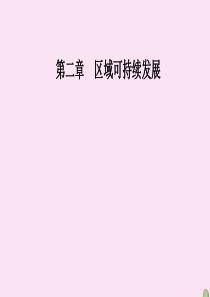 第二章　区域可持续发展